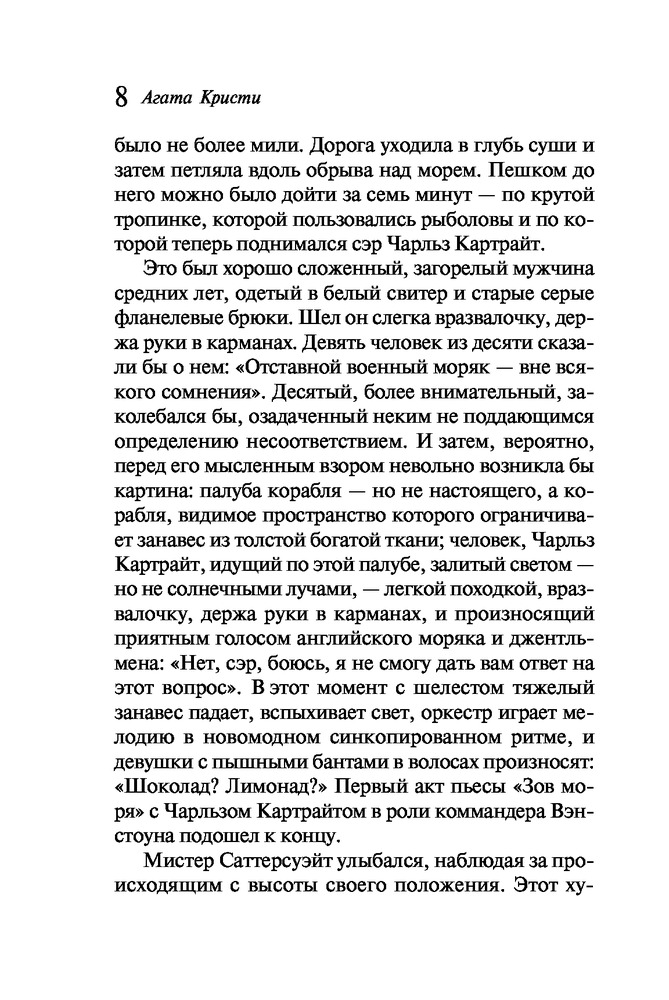 8 Агата Кристи

было не более мили. Дорога уходила в глубь суши и затем петляла вдоль обрыва над морем. Пешком до него можно было дойти за семь минут — по крутой тропинке, которой пользовались рыболовы и по которой теперь поднимался сэр Чарльз Картрайт.

Это был хорошо сложенный, загорелый мужчина средних лет, одетый в белый свитер и старые серые фланелевые брюки. Шел он слегка вразвалочку, держа руки в карманах. Девять человек из десяти сказали бы о нем: «Отставной военный моряк — вне всякого сомнения». Десятый, более внимательный, заколебался бы, озадаченный неким не поддающимся определению несоответствием. И затем, вероятно, перед его мысленным взором невольно возникла бы картина: палуба корабля — но не настоящего, а корабля, видимое пространство которого ограничивает занавес из толстой богатой ткани; человек, Чарльз Картрайт, идущий по этой палубе, залитый светом — но не солнечными лучами, — легкой походкой, вразвалочку, держа руки в карманах, и произносящий приятным голосом английского моряка и джентльмена: «Нет, сэр, боюсь, я не смогу дать вам ответ на этот вопрос». В этот момент с шелестом тяжелый занавес падает, вспыхивает свет, оркестр играет мелодию в новомодном синкопированном ритме, и девушки с пышными бантами в волосах произносят: «Шоколад? Лимонад?» Первый акт пьесы «Зов моря» с Чарльзом Картрайтом в роли коммандера Вэнстоуна подошел к концу.

Мистер Саттерсуэйт улыбался, наблюдая за происходящим с высоты своего положения. Этот ху-